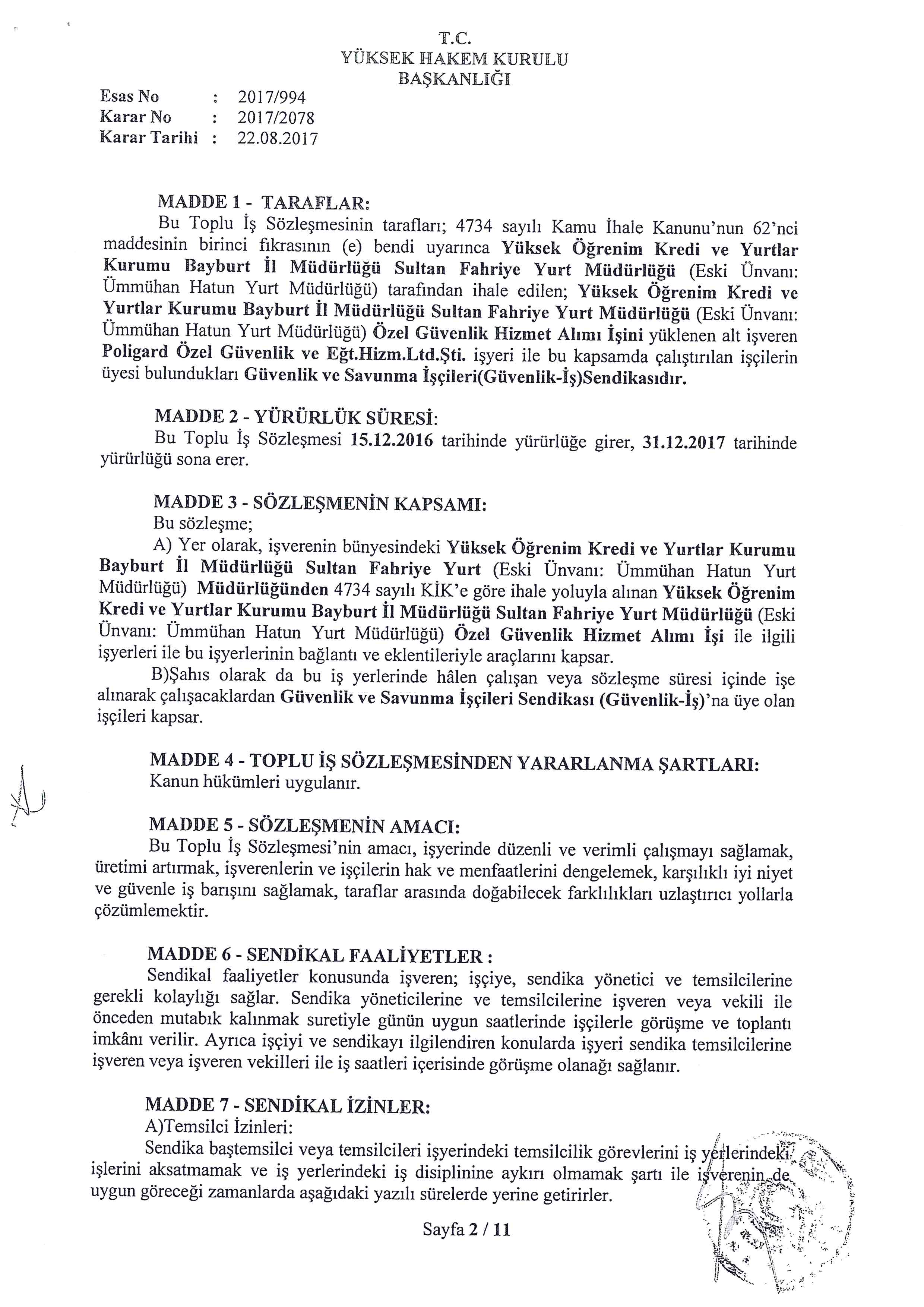 T.C.
YÜKSEK HAKEM KURULU
BAŞKANLIĞI

Esas No : 2017/994
Karar No : 2017/2078
Karar Tarihi : 22.08.2017

MADDE 1 - TARAFLAR:
Bu Toplu İş Sözleşmesinin tarafları; 4734 sayılı Kamu İhale Kanunu'nun 62'nci maddesinin birinci fıkrasının (e) bendi uyarınca Yüksek Öğrenim Kredi ve Yurtlar Kurumu Bayburt İl Müdürlüğü Sultan Fahriye Yurt Müdürlüğü (Eski Ünvanı: Ümmühan Hatun Yurt Müdürlüğü) tarafından ihale edilen; Yüksek Öğrenim Kredi ve Yurtlar Kurumu Bayburt İl Müdürlüğü Sultan Fahriye Yurt Müdürlüğü (Eski Ünvanı: Ümmühan Hatun Yurt Müdürlüğü) Özel Güvenlik Hizmet Alımı İşini yüklenen alt işveren Poligard Özel Güvenlik ve Eğt.Hizm.Ltd.Şti. işyeri ile bu kapsamda çalıştırılan işçilerin üyesi bulundukları Güvenlik ve Savunma İşçileri(Güvenlik-İş)Sendikasıdır.

MADDE 2 - YÜRÜRLÜK SÜRESİ:
Bu Toplu İş Sözleşmesi 15.12.2016 tarihinde yürürlüğe girer, 31.12.2017 tarihinde yürürlüğü sona erer.

MADDE 3 - SÖZLEŞMENİN KAPSAMI:
Bu sözleşme;
A) Yer olarak, işverenin bünyesindeki Yüksek Öğrenim Kredi ve Yurtlar Kurumu Bayburt İl Müdürlüğü Sultan Fahriye Yurt (Eski Ünvanı: Ümmühan Hatun Yurt Müdürlüğü) Müdürlüğünden 4734 sayılı KİK'e göre ihale yoluyla alınan Yüksek Öğrenim Kredi ve Yurtlar Kurumu Bayburt İl Müdürlüğü Sultan Fahriye Yurt Müdürlüğü (Eski Ünvanı: Ümmühan Hatun Yurt Müdürlüğü) Özel Güvenlik Hizmet Alımı İşi ile ilgili işyerleri ile bu işyerlerinin bağlantı ve eklentileriyle araçlarını kapsar.
B)Şahıs olarak da bu iş yerlerinde hâlen çalışan veya sözleşme süresi içinde işe alınarak çalışacaklardan Güvenlik ve Savunma İşçileri Sendikası (Güvenlik-İş)'na üye olan işçileri kapsar.

MADDE 4 - TOPLU İŞ SÖZLEŞMESİNDEN YARARLANMA ŞARTLARI:
Kanun hükümleri uygulanır.

MADDE 5 - SÖZLEŞMENİN AMACI:
Bu Toplu İş Sözleşmesi'nin amacı, işyerinde düzenli ve verimli çalışmayı sağlamak, üretimi artırmak, işverenlerin ve işçilerin hak ve menfaatlerini dengelemek, karşılıklı iyi niyet ve güvenle iş barışını sağlamak, taraflar arasında doğabilecek farklılıkları uzlaştırıcı yollarla çözümlemektir.

MADDE 6 - SENDİKAL FAALİYETLER :
Sendikal faaliyetler konusunda işveren; işçiye, sendika yönetici ve temsilcilerine gerekli kolaylığı sağlar. Sendika yöneticilerine ve temsilcilerine işveren veya vekili ile önceden mutabık kalınmak suretiyle günün uygun saatlerinde işçilerle görüşme ve toplantı imkânı verilir. Ayrıca işçiyi ve sendikayı ilgilendiren konularda işyeri sendika temsilcilerine işveren veya işveren vekilleri ile iş saatleri içerisinde görüşme olanağı sağlanır.

MADDE 7 - SENDİKAL İZİNLER:
A)Temsilci İzinleri:
Sendika baştemsilci veya temsilcileri işyerindeki temsilcilik görevlerini iş yerlerindeki işlerini aksatmamak ve iş yerlerindeki iş disiplinine aykırı olmamak şartı ile işverenin de uygun göreceği zamanlarda aşağıdaki yazılı sürelerde yerine getirirler.

Sayfa 2 / 11